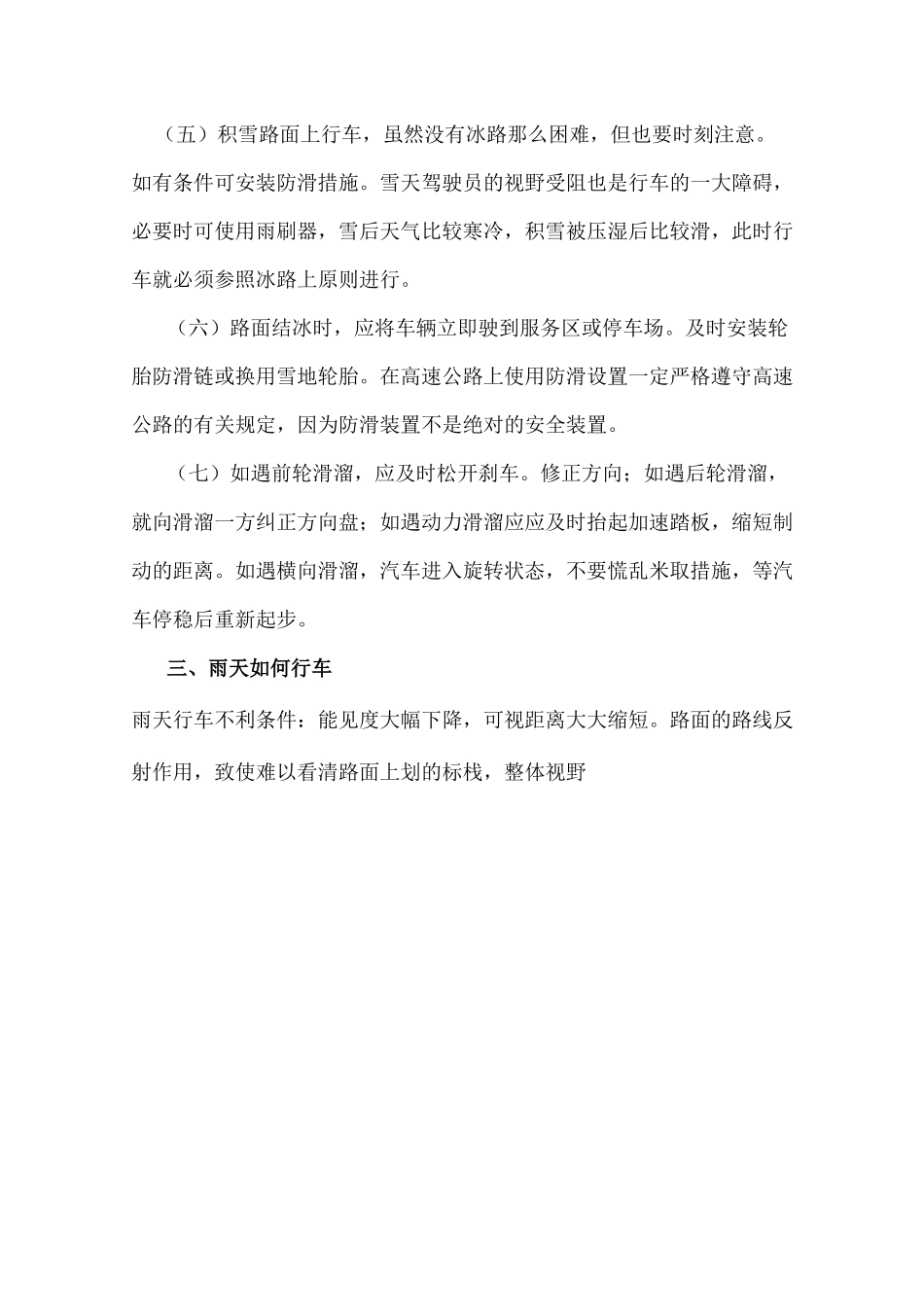 （五）积雪路面上行车，虽然没有冰路那么困难，但也要时刻注意。如有条件可安装防滑措施。雪天驾驶员的视野受阻也是行车的一大障碍，必要时可使用雨刷器，雪后天气比较寒冷，积雪被压湿后比较滑，此时行车就必须参照冰路上原则进行。

（六）路面结冰时，应将车辆立即驶到服务区或停车场。及时安装轮胎防滑链或换用雪地轮胎。在高速公路上使用防滑设置一定严格遵守高速公路的有关规定，因为防滑装置不是绝对的安全装置。

（七）如遇前轮滑溜，应及时松开刹车。修正方向；如遇后轮滑溜，就向滑溜一方纠正方向盘；如遇动力滑溜应应及时抬起加速踏板，缩短制动的距离。如遇横向滑溜，汽车进入旋转状态，不要慌乱米取措施，等汽车停稳后重新起步。

三、雨天如何行车

雨天行车不利条件：能见度大幅下降，可视距离大大缩短。路面的路线反射作用，致使难以看清路面上划的标栈，整体视野